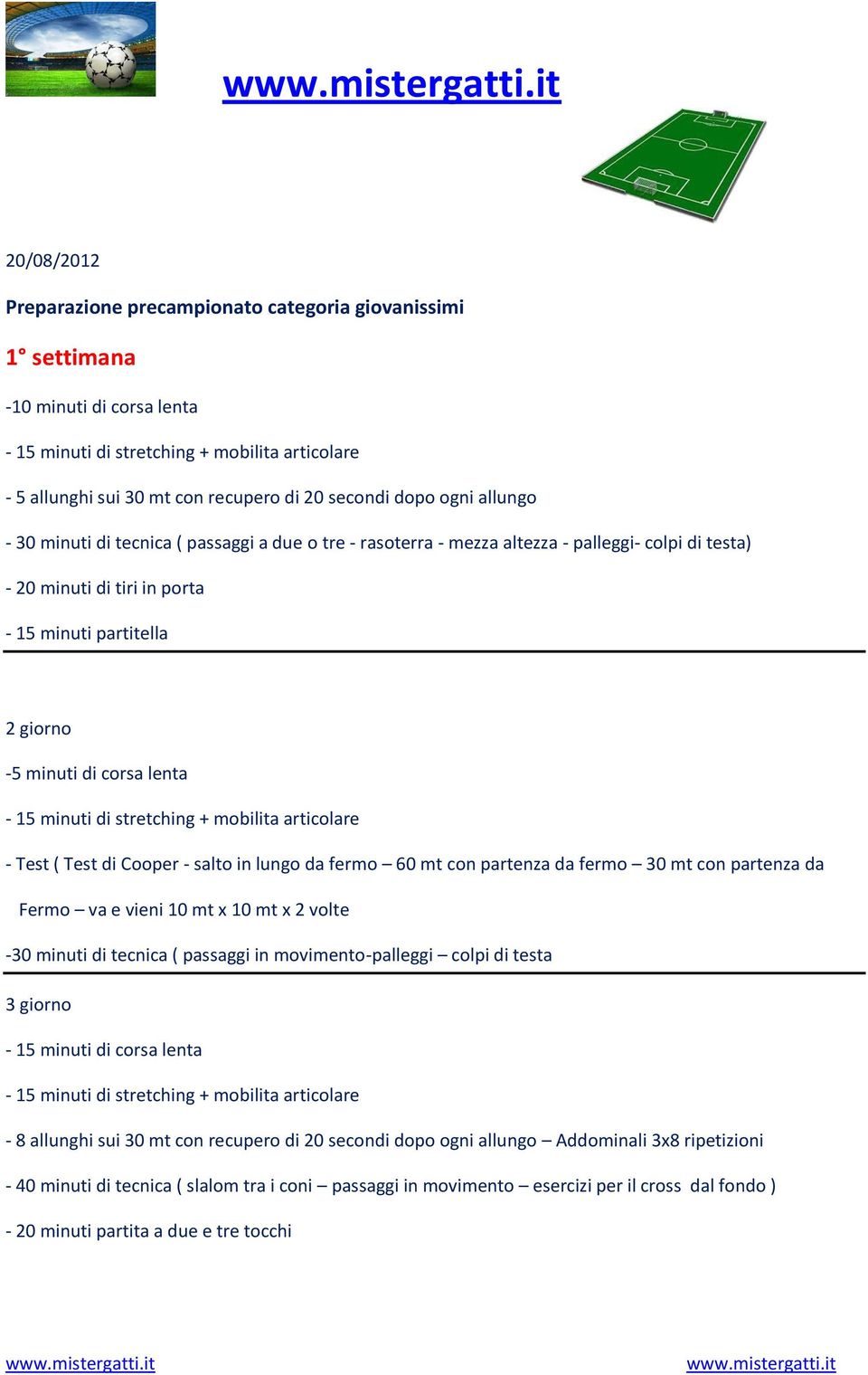 www.mistergatti.it

20/08/2012

Preparazione precampionato categoria giovanissimi

1° settimana

-10 minuti di corsa lenta

- 15 minuti di stretching + mobilita articolare

- 5 allunghi sui 30 mt con recupero di 20 secondi dopo ogni allungo

- 30 minuti di tecnica ( passaggi a due o tre - rasoterra - mezza altezza - palleggi- colpi di testa)

- 20 minuti di tiri in porta

- 15 minuti partitella

2 giorno

-5 minuti di corsa lenta

- 15 minuti di stretching + mobilita articolare

- Test ( Test di Cooper - salto in lungo da fermo – 60 mt con partenza da fermo – 30 mt con partenza da Fermo – va e vieni 10 mt x 10 mt x 2 volte

-30 minuti di tecnica ( passaggi in movimento-palleggi – colpi di testa

3 giorno

- 15 minuti di corsa lenta

- 15 minuti di stretching + mobilita articolare

- 8 allunghi sui 30 mt con recupero di 20 secondi dopo ogni allungo – Addominali 3x8 ripetizioni

- 40 minuti di tecnica ( slalom tra i coni – passaggi in movimento – esercizi per il cross dal fondo )

- 20 minuti partita a due e tre tocchi

www.mistergatti.it www.mistergatti.it